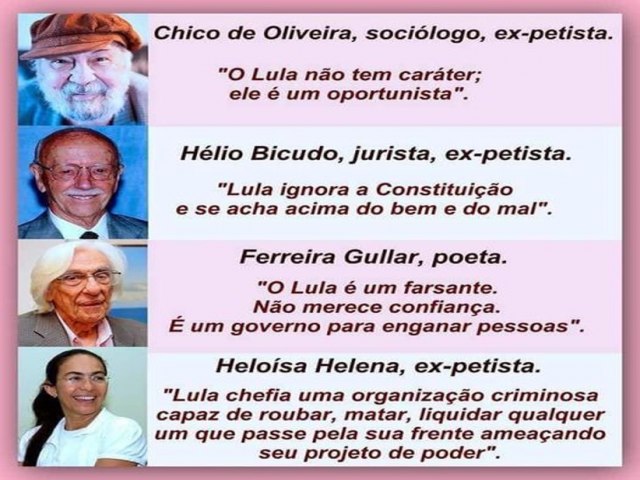 Chico de Oliveira, sociólogo, ex-petista.

"O Lula não tem caráter; ele é um oportunista".

Hélio Bicudo, jurista, ex-petista.

"Lula ignora a Constituição e se acha acima do bem e do mal".

Ferreira Gullar, poeta.

"O Lula é um farsante. Não merece confiança. É um governo para enganar pessoas".

Heloísa Helena, ex-petista.

"Lula chefia uma organização criminosa capaz de roubar, matar, liquidar qualquer um que passe pela sua frente ameaçando seu projeto de poder".